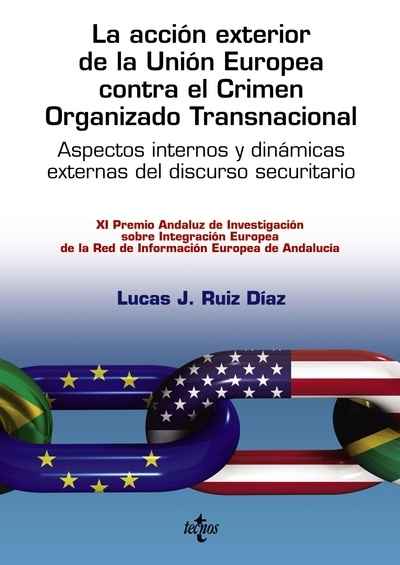 La acción exterior de la Unión Europea contra el Crimen Organizado Transnacional

Aspectos internos y dinámicas externas del discurso securitario

XI Premio Andaluz de Investigación sobre Integración Europea de la Red de Información Europea de Andalucia

Lucas J. Ruiz Díaz

tecnos